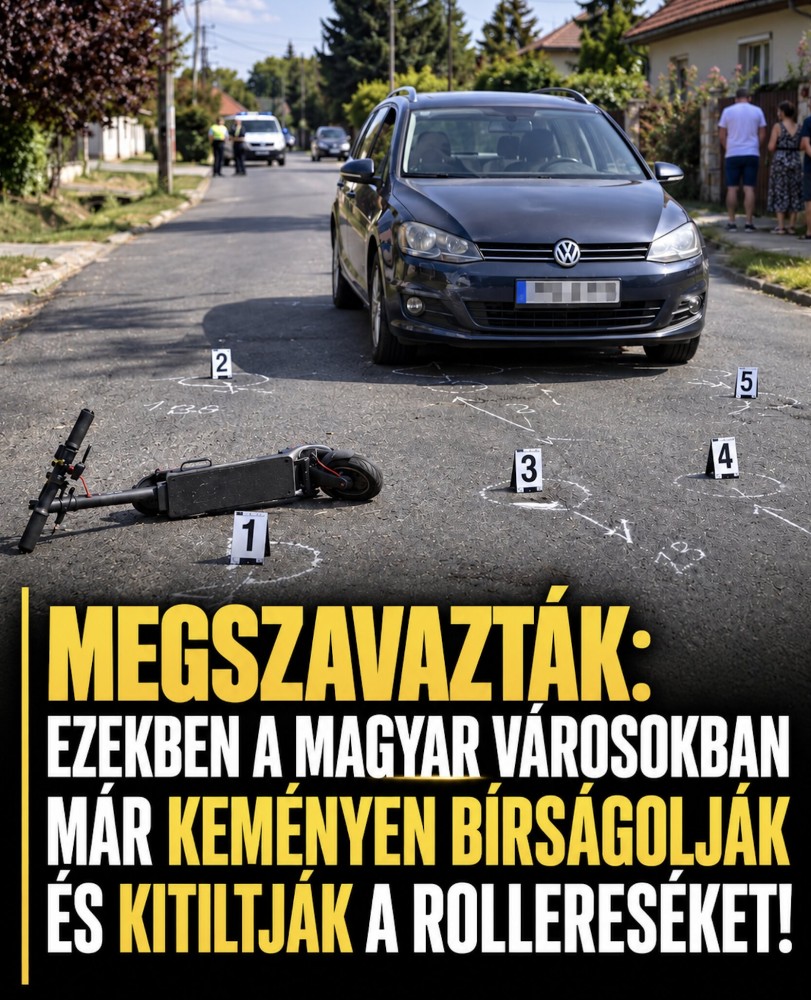 2

5

3

4

1

MEGSZAVAZTÁK:
EZEKBEN A MAGYAR VÁROSOKBAN MÁR KEMÉNYEN BÍRSÁGOLJÁK ÉS KITILTJÁK A ROLLERESÉKET!